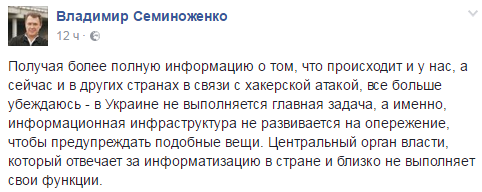 Владимир Семиноженко
12 ч ·

Получая более полную информацию о том, что происходит и у нас, а сейчас и в других странах в связи с хакерской атакой, все больше убеждаюсь - в Украине не выполняется главная задача, а именно, информационная инфраструктура не развивается на опережение, чтобы предупреждать подобные вещи. Центральный орган власти, который отвечает за информатизацию в стране и близко не выполняет свои функции.